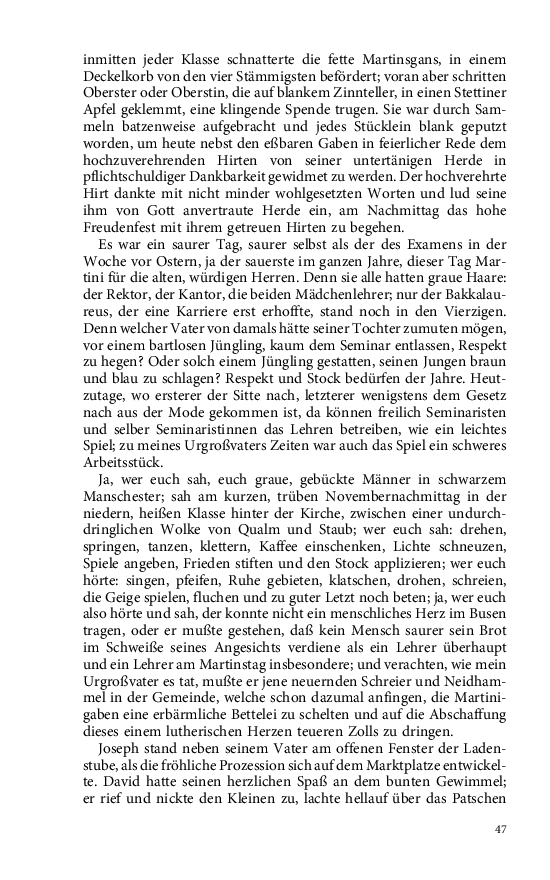 inmitten jeder Klasse schnatterte die fette Martinsgans, in einem Deckelkorb von den vier Stämmigsten befördert; voran aber schritten Oberster oder Oberstin, die auf blankem Zinnteller, in einen Stettiner Apfel geklemmt, eine klingende Spende trugen. Sie war durch Sammeln batzenweise aufgebracht und jedes Stücklein blank geputzt worden, um heute nebst den eßbaren Gaben in feierlicher Rede dem hochzuverehrenden Hirten von seiner untertänigen Herde in pflichtschuldiger Dankbarkeit gewidmet zu werden. Der hochverehrte Hirt dankte mit nicht minder wohlgesetzten Worten und lud seine ihm von Gott anvertraute Herde ein, am Nachmittag das hohe Freudenfest mit ihrem getreuen Hirten zu begehen.

Es war ein saurer Tag, saurer selbst als der des Examens in der Woche vor Ostern, ja der sauerste im ganzen Jahre, dieser Tag Martini für die alten, würdigen Herren. Denn sie alle hatten graue Haare: der Rektor, der Kantor, die beiden Mädchenlehrer; nur der Bakkalaureus, der eine Karriere erst erhoffte, stand noch in den Vierzigen. Denn welcher Vater von damals hätte seiner Tochter zumuten mögen, vor einem bartlosen Jüngling, kaum dem Seminar entlassen, Respekt zu hegen? Oder solch einem Jüngling gestatten, seinen Jungen braun und blau zu schlagen? Respekt und Stock bedürfen der Jahre. Heutzutage, wo ersterer der Sitte nach, letzterer wenigstens dem Gesetz nach aus der Mode gekommen ist, da können freilich Seminaristen und selber Seminaristinnen das Lehren betreiben, wie ein leichtes Spiel; zu meines Urgroßvaters Zeiten war auch das Spiel ein schweres Arbeitsstück.

Ja, wer euch sah, euch graue, gebückte Männer in schwarzem Manschester; sah am kurzen, trüben Novembernachmittag in der niedern, heißen Klasse hinter der Kirche, zwischen einer undurchdringlichen Wolke von Qualm und Staub; wer euch sah: drehen, springen, tanzen, klettern, Kaffee einschenken, Lichte schneuzen, Spiele angeben, Frieden stiften und den Stock applizieren; wer euch hörte: singen, pfeifen, Ruhe gebieten, klatschen, drohen, schreien, die Geige spielen, fluchen und zu guter Letzt noch beten; ja, wer euch also hörte und sah, der konnte nicht ein menschliches Herz im Busen tragen, oder er mußte gestehen, daß kein Mensch saurer sein Brot im Schweiße seines Angesichts verdiene als ein Lehrer überhaupt und ein Lehrer am Martinstag insbesondere; und verachten, wie mein Urgroßvater es tat, mußte er jene neuernden Schreier und Neidhammel in der Gemeinde, welche schon dazumal anfingen, die Martinigaben eine erbärmliche Bettelei zu schelten und auf die Abschaffung dieses einem lutherischen Herzen teueren Zolls zu dringen.

Joseph stand neben seinem Vater am offenen Fenster der Ladenstube, als die fröhliche Prozession sich auf dem Marktplatze entwickelte. David hatte seinen herzlichen Spaß an dem bunten Gewimmel; er rief und nickte den Kleinen zu, lachte hellauf über das Patschen

47